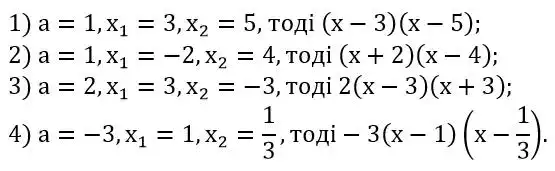 1) $a = 1, x_1 = 3, x_2 = 5$, тоді $(x - 3)(x - 5)$;
2) $a = 1, x_1 = -2, x_2 = 4$, тоді $(x + 2)(x - 4)$;
3) $a = 2, x_1 = 3, x_2 = -3$, тоді $2(x - 3)(x + 3)$;
4) $a = -3, x_1 = 1, x_2 = \frac{1}{3}$, тоді $-3(x - 1)\left(x - \frac{1}{3}\right)$.